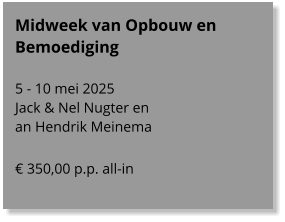 Midweek van Opbouw en Bemoediging

5 - 10 mei 2025
Jack & Nel Nugter en
an Hendrik Meinema

€ 350,00 p.p. all-in